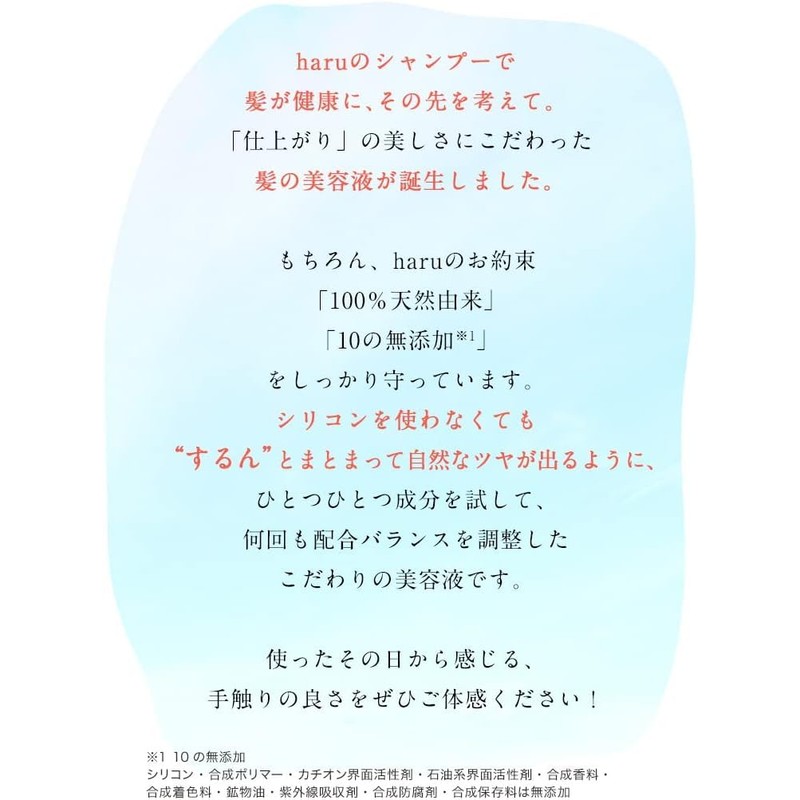 haruのシャンプーで
髪が健康に、その先を考えて。
「仕上がり」の美しさにこだわった
髪の美容液が誕生しました。

もちろん、haruのお約束
「100%天然由来」
「10の無添加$^{※1}$」
をしっかり守っています。
シリコンを使わなくても
“するん”とまとまって自然なツヤが出るように、
ひとつひとつ成分を試して、
何回も配合バランスを調整した
こだわりの美容液です。

使ったその日から感じる、
手触りの良さをぜひご体感ください！

※1 10の無添加
シリコン・合成ポリマー・カチオン界面活性剤・石油系界面活性剤・合成香料・合成着色料・鉱物油・紫外線吸収剤・合成防腐剤・合成保存料は無添加